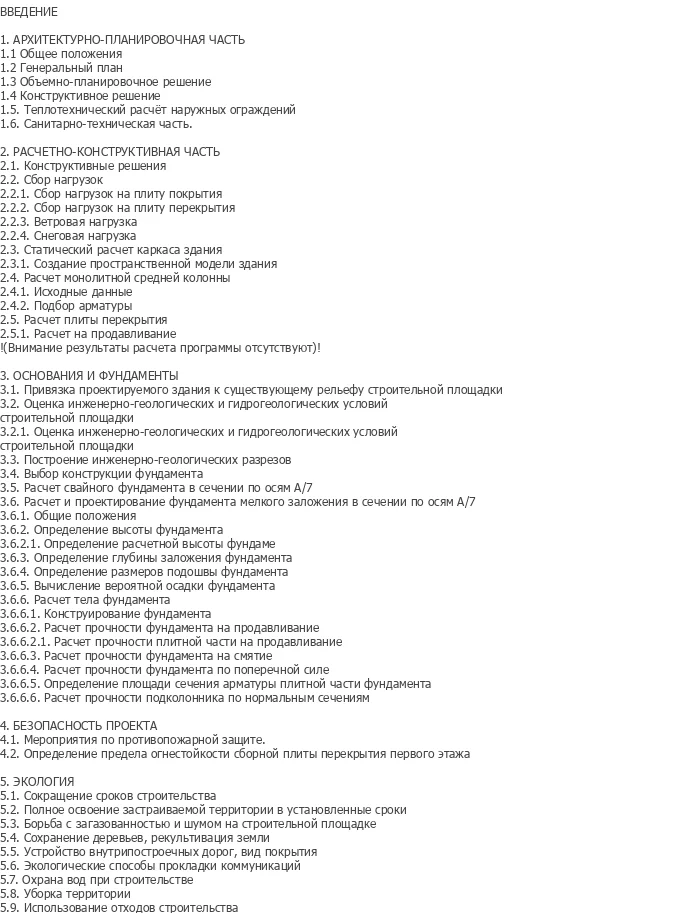 ВВЕДЕНИЕ

1. АРХИТЕКТУРНО-ПЛАНИРОВОЧНАЯ ЧАСТЬ
1.1 Общее положения
1.2 Генеральный план
1.3 Объемно-планировочное решение
1.4 Конструктивное решение
1.5. Теплотехнический расчёт наружных ограждений
1.6. Санитарно-техническая часть.

2. РАСЧЕТНО-КОНСТРУКТИВНАЯ ЧАСТЬ
2.1. Конструктивные решения
2.2. Сбор нагрузок
2.2.1. Сбор нагрузок на плиту покрытия
2.2.2. Сбор нагрузок на плиту перекрытия
2.2.3. Ветровая нагрузка
2.2.4. Снеговая нагрузка
2.3. Статический расчет каркаса здания
2.3.1. Создание пространственной модели здания
2.4. Расчет монолитной средней колонны
2.4.1. Исходные данные
2.4.2. Подбор арматуры
2.5. Расчет плиты перекрытия
2.5.1. Расчет на продавливание
!(Внимание результаты расчета программы отсутствуют)!

3. ОСНОВАНИЯ И ФУНДАМЕНТЫ
3.1. Привязка проектируемого здания к существующему рельефу строительной площадки
3.2. Оценка инженерно-геологических и гидрогеологических условий строительной площадки
3.2.1. Оценка инженерно-геологических и гидрогеологических условий строительной площадки
3.3. Построение инженерно-геологических разрезов
3.4. Выбор конструкции фундамента
3.5. Расчет свайного фундамента в сечении по осям А/7
3.6. Расчет и проектирование фундамента мелкого заложения в сечении по осям А/7
3.6.1. Общие положения
3.6.2. Определение высоты фундамента
3.6.2.1. Определение расчетной высоты фундаме
3.6.3. Определение глубины заложения фундамента
3.6.4. Определение размеров подошвы фундамента
3.6.5. Вычисление вероятной осадки фундамента
3.6.6. Расчет тела фундамента
3.6.6.1. Конструирование фундамента
3.6.6.2. Расчет прочности фундамента на продавливание
3.6.6.2.1. Расчет прочности плитной части на продавливание
3.6.6.3. Расчет прочности фундамента на смятие
3.6.6.4. Расчет прочности фундамента по поперечной силе
3.6.6.5. Определение площади сечения арматуры плитной части фундамента
3.6.6.6. Расчет прочности подколонника по нормальным сечениям

4. БЕЗОПАСНОСТЬ ПРОЕКТА
4.1. Мероприятия по противопожарной защите.
4.2. Определение предела огнестойкости сборной плиты перекрытия первого этажа

5. ЭКОЛОГИЯ
5.1. Сокращение сроков строительства
5.2. Полное освоение застраиваемой территории в установленные сроки
5.3. Борьба с загазованностью и шумом на строительной площадке
5.4. Сохранение деревьев, рекультивация земли
5.5. Устройство внутрипостроечных дорог, вид покрытия
5.6. Экологические способы прокладки коммуникаций
5.7. Охрана вод при строительстве
5.8. Уборка территории
5.9. Использование отходов строительства